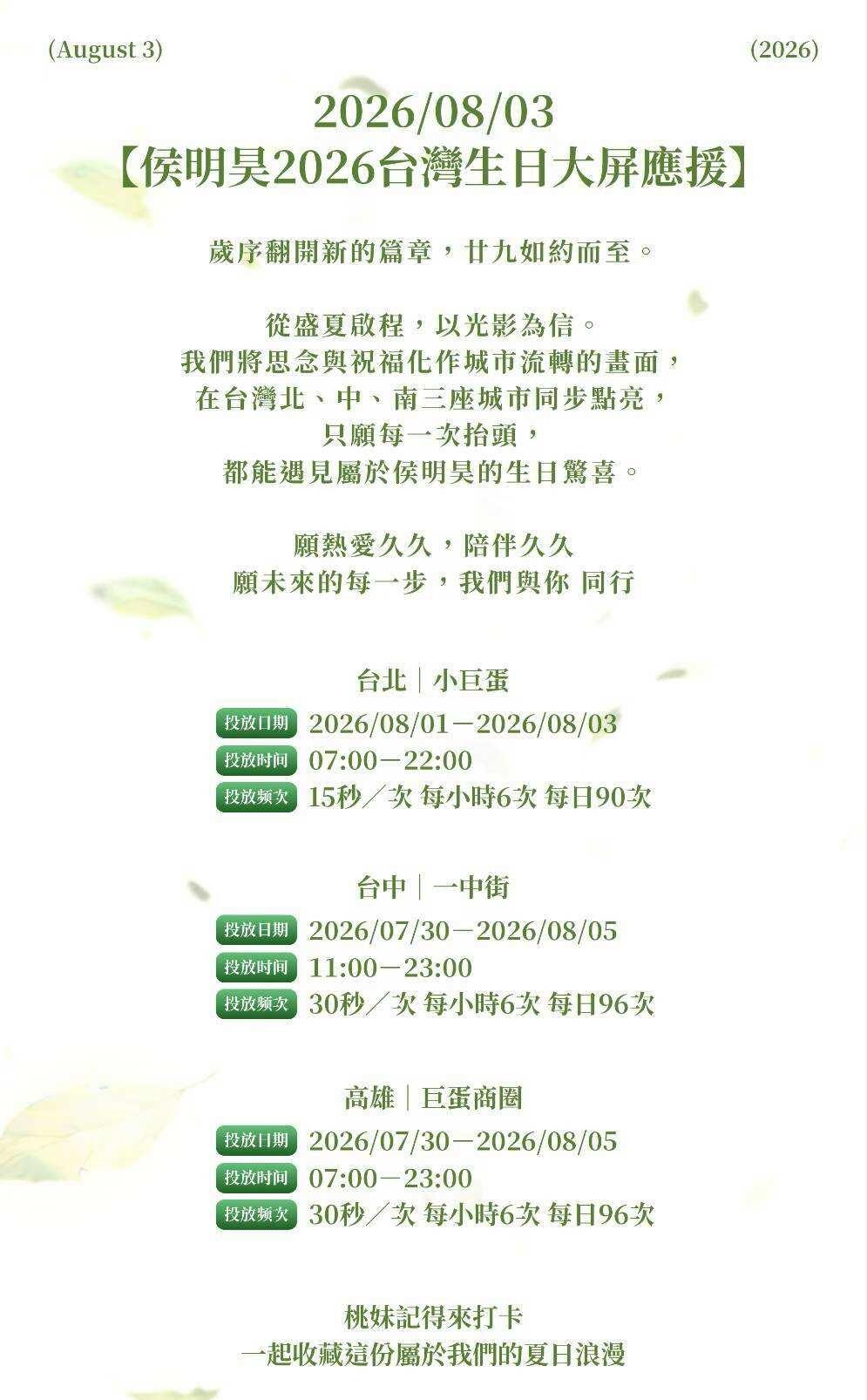 (August 3)

(2026)

2026/08/03
【侯明昊2026台灣生日大屏應援】

歲序翻開新的篇章，廿九如約而至。

從盛夏啟程，以光影為信。
我們將思念與祝福化作城市流轉的畫面，
在台灣北、中、南三座城市同步點亮，
只願每一次抬頭，
都能遇見屬於侯明昊的生日驚喜。

願熱愛久久，陪伴久久
願未來的每一步，我們與你 同行

台北｜小巨蛋
投放日期 2026/08/01－2026/08/03
投放时间 07:00－22:00
投放频次 15秒／次 每小時6次 每日90次

台中｜一中街
投放日期 2026/07/30－2026/08/05
投放时间 11:00－23:00
投放频次 30秒／次 每小時6次 每日96次

高雄｜巨蛋商圈
投放日期 2026/07/30－2026/08/05
投放时间 07:00－23:00
投放频次 30秒／次 每小時6次 每日96次

桃妹記得來打卡
一起收藏這份屬於我們的夏日浪漫